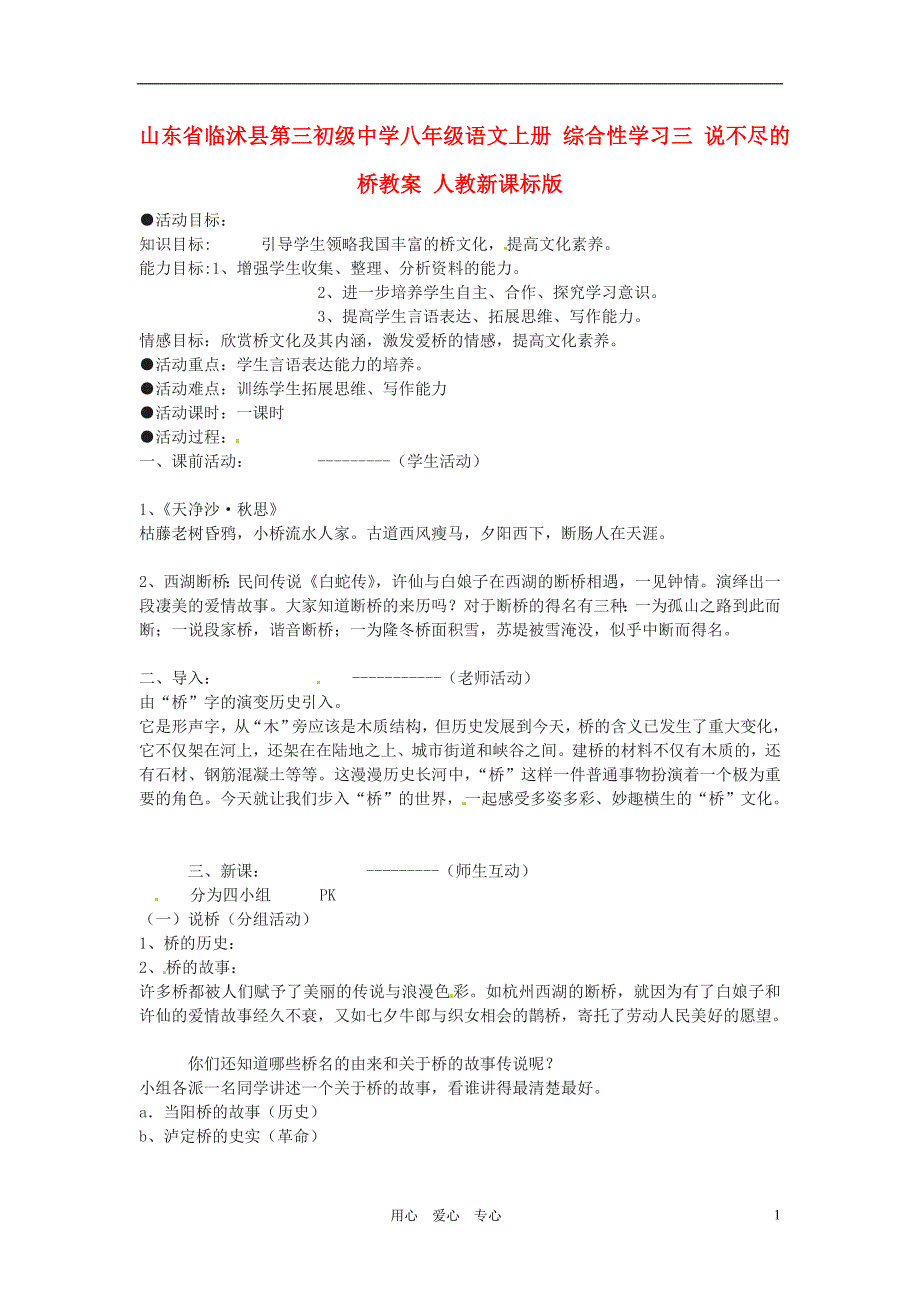 山东省临沭县第三初级中学八年级语文上册 综合性学习三 说不尽的桥教案 人教新课标版

●活动目标：
知识目标：　　引导学生领略我国丰富的桥文化，提高文化素养。
能力目标：1、增强学生收集、整理、分析资料的能力。
2、进一步培养学生自主、合作、探究学习意识。
3、提高学生言语表达、拓展思维、写作能力。
情感目标：欣赏桥文化及其内涵，激发爱桥的情感，提高文化素养。
●活动重点：学生言语表达能力的培养。
●活动难点：训练学生拓展思维、写作能力
●活动课时：一课时
●活动过程：
一、课前活动：　　---------（学生活动）

1、《天净沙·秋思》
枯藤老树昏鸦，小桥流水人家。古道西风瘦马，夕阳西下，断肠人在天涯。

2、西湖断桥：民间传说《白蛇传》，许仙与白娘子在西湖的断桥相遇，一见钟情。演绎出一段凄美的爱情故事。大家知道断桥的来历吗？对于断桥的得名有三种：一为孤山之路到此而断；一说段家桥，谐音断桥；一为隆冬桥面积雪，苏堤被雪淹没，似乎中断而得名。

二、导入：　　-----------（老师活动）
由“桥”字的演变历史引入。
它是形声字，从“木”旁应该是木质结构，但历史发展到今天，桥的含义已发生了重大变化，它不仅架在河上，还架在在陆地之上、城市街道和峡谷之间。建桥的材料不仅有木质的，还有石材、钢筋混凝土等等。这漫漫历史长河中，“桥”这样一件普通事物扮演着一个极为重要的角色。今天就让我们步入“桥”的世界，一起感受多姿多彩、妙趣横生的“桥”文化。

三、新课：　　---------（师生互动）
分为四小组　　PK
（一）说桥（分组活动）
1、桥的历史：
2、桥的故事：
许多桥都被人们赋予了美丽的传说与浪漫色彩。如杭州西湖的断桥，就因为有了白娘子和许仙的爱情故事经久不衰，又如七夕牛郎与织女相会的鹊桥，寄托了劳动人民美好的愿望。

你们还知道哪些桥名的由来和关于桥的故事传说呢？
小组各派一名同学讲述一个关于桥的故事，看谁讲得最清楚最好。
a、当阳桥的故事（历史）
b、泸定桥的史实（革命）

用心　爱心　专心　　1